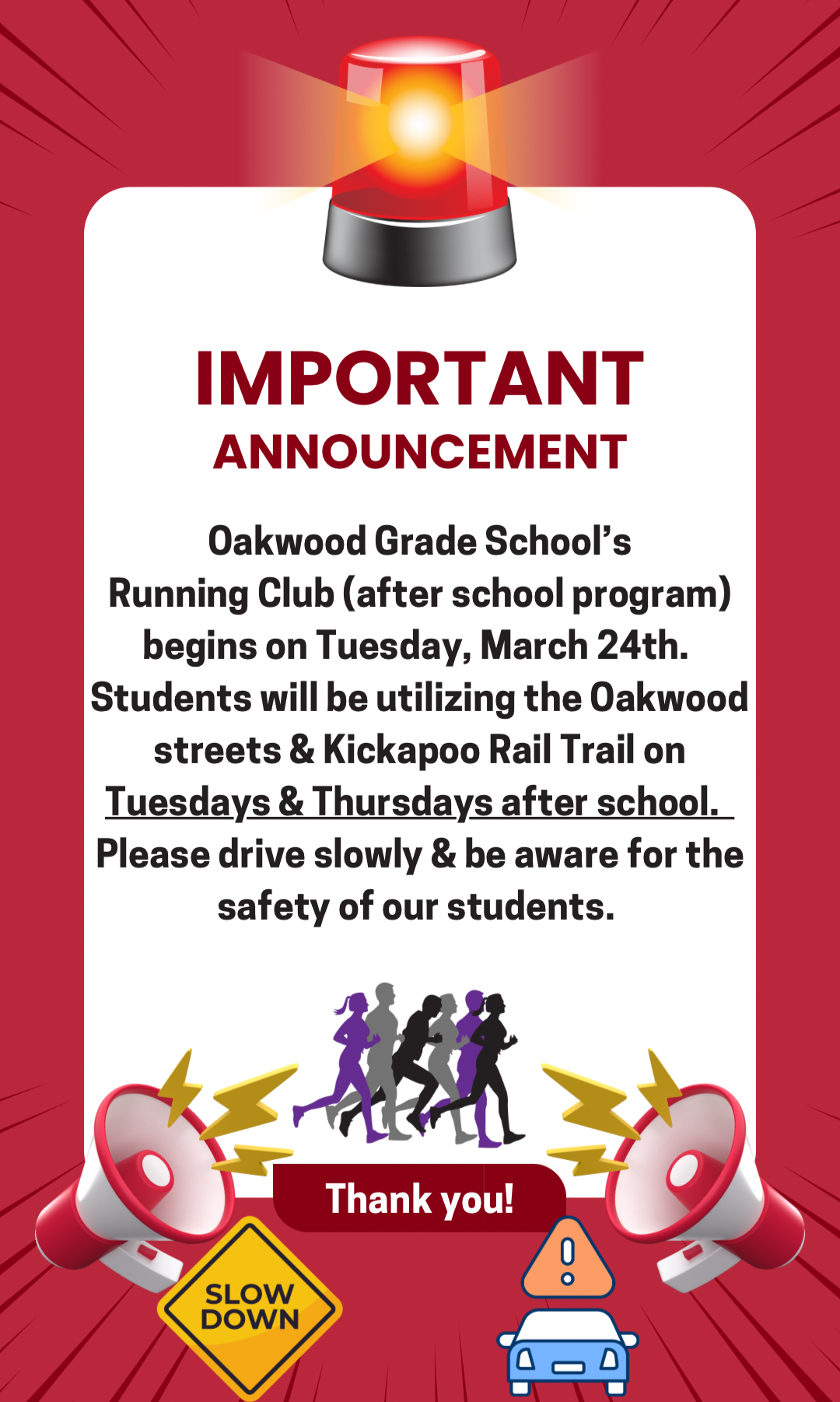 IMPORTANT
ANNOUNCEMENT

Oakwood Grade School's Running Club (after school program) begins on Tuesday, March 24th. Students will be utilizing the Oakwood streets & Kickapoo Rail Trail on Tuesdays & Thursdays after school. Please drive slowly & be aware for the safety of our students.

Thank you!

SLOW DOWN